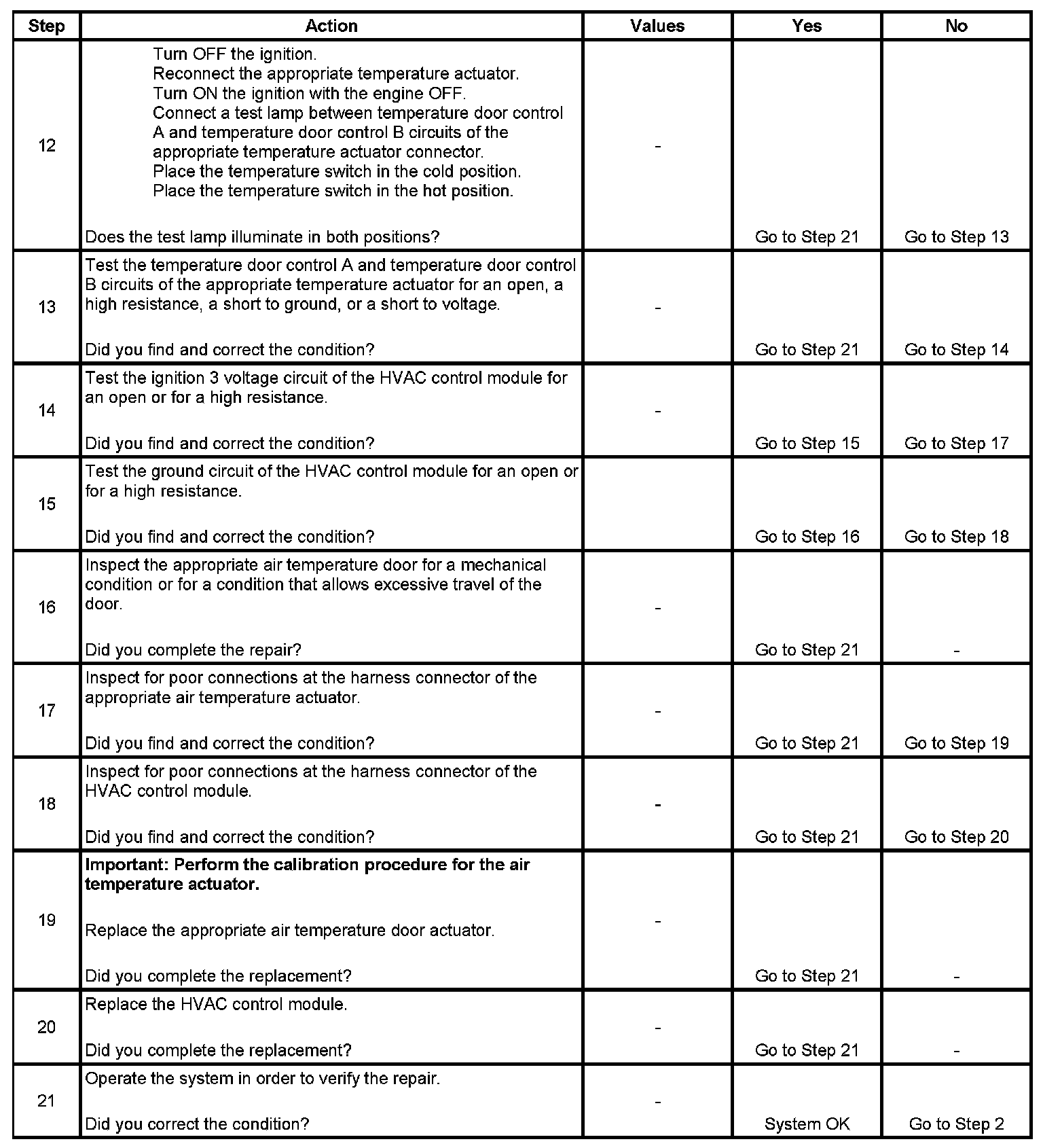 | Step | Action | Values | Yes | No |
|---|---|---|---|---|
| 12 | Turn OFF the ignition. Reconnect the appropriate temperature actuator. Turn ON the ignition with the engine OFF. Connect a test lamp between temperature door control A and temperature door control B circuits of the appropriate temperature actuator connector. Place the temperature switch in the cold position. Place the temperature switch in the hot position. Does the test lamp illuminate in both positions? | - | Go to Step 21 | Go to Step 13 |
| 13 | Test the temperature door control A and temperature door control B circuits of the appropriate temperature actuator for an open, a high resistance, a short to ground, or a short to voltage. Did you find and correct the condition? | - | Go to Step 21 | Go to Step 14 |
| 14 | Test the ignition 3 voltage circuit of the HVAC control module for an open or for a high resistance. Did you find and correct the condition? | - | Go to Step 15 | Go to Step 17 |
| 15 | Test the ground circuit of the HVAC control module for an open or for a high resistance. Did you find and correct the condition? | | Go to Step 16 | Go to Step 18 |
| 16 | Inspect the appropriate air temperature door for a mechanical condition or for a condition that allows excessive travel of the door. Did you complete the repair? | - | Go to Step 21 | - |
| 17 | Inspect for poor connections at the harness connector of the appropriate air temperature actuator. Did you find and correct the condition? | - | Go to Step 21 | Go to Step 19 |
| 18 | Inspect for poor connections at the harness connector of the HVAC control module. Did you find and correct the condition? | - | Go to Step 21 | Go to Step 20 |
| 19 | **Important: Perform the calibration procedure for the air temperature actuator.** Replace the appropriate air temperature door actuator. Did you complete the replacement? | - | Go to Step 21 | - |
| 20 | Replace the HVAC control module. Did you complete the replacement? | - | Go to Step 21 | - |
| 21 | Operate the system in order to verify the repair. Did you correct the condition? | - | System OK | Go to Step 2 |